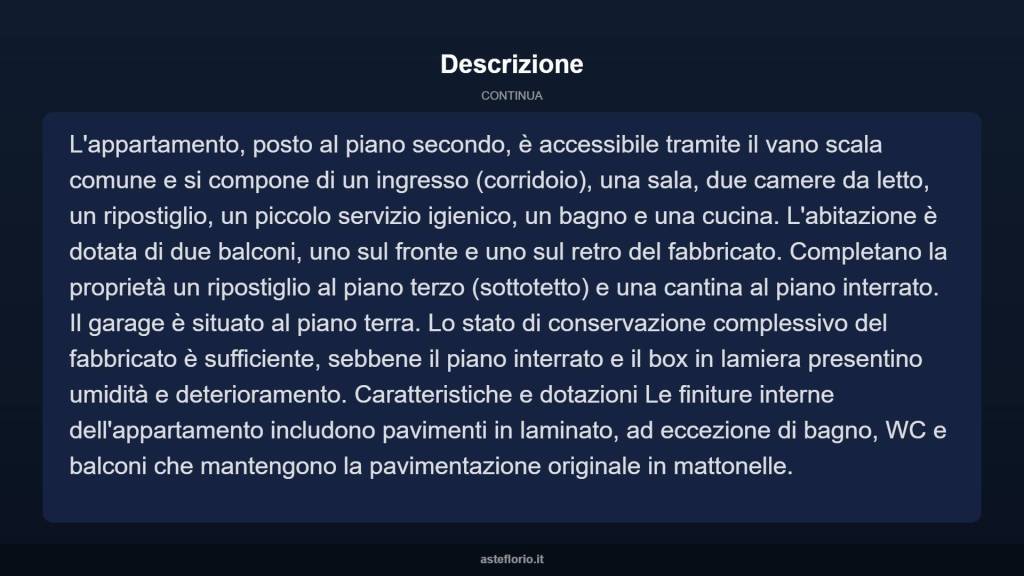 Descrizione

CONTINUA

L'appartamento, posto al piano secondo, è accessibile tramite il vano scala comune e si compone di un ingresso (corridoio), una sala, due camere da letto, un ripostiglio, un piccolo servizio igienico, un bagno e una cucina. L'abitazione è dotata di due balconi, uno sul fronte e uno sul retro del fabbricato. Completano la proprietà un ripostiglio al piano terzo (sottotetto) e una cantina al piano interrato. Il garage è situato al piano terra. Lo stato di conservazione complessivo del fabbricato è sufficiente, sebbene il piano interrato e il box in lamiera presentino umidità e deterioramento. Caratteristiche e dotazioni Le finiture interne dell'appartamento includono pavimenti in laminato, ad eccezione di bagno, WC e balconi che mantengono la pavimentazione originale in mattonelle.

asteflorio.it